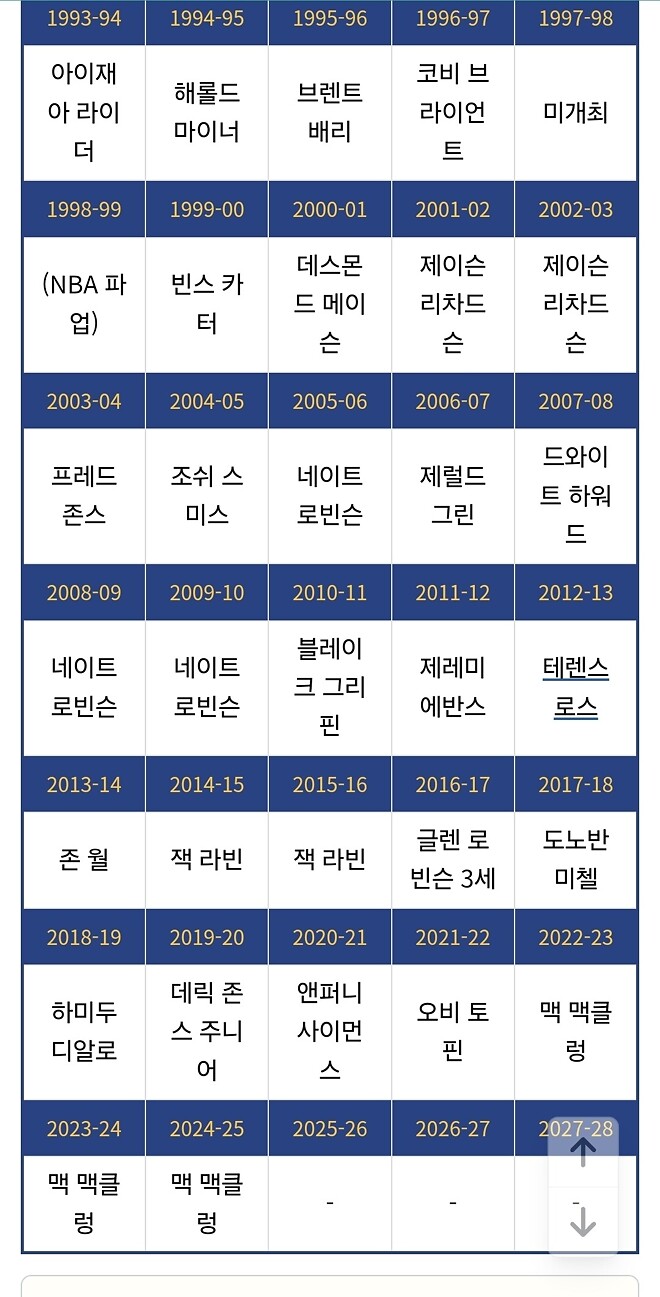 | 1993-94 | 1994-95 | 1995-96 | 1996-97 | 1997-98 |
|---|---|---|---|---|
| 아이재아 라이더 | 해롤드 마이너 | 브렌트 배리 | 코비 브라이언트 | 미개최 |
| 1998-99 | 1999-00 | 2000-01 | 2001-02 | 2002-03 |
| (NBA 파업) | 빈스 카터 | 데스몬드 메이슨 | 제이슨 리차드슨 | 제이슨 리차드슨 |
| 2003-04 | 2004-05 | 2005-06 | 2006-07 | 2007-08 |
| 프레드 존스 | 조쉬 스미스 | 네이트 로빈슨 | 제럴드 그린 | 드와이트 하워드 |
| 2008-09 | 2009-10 | 2010-11 | 2011-12 | 2012-13 |
| 네이트 로빈슨 | 네이트 로빈슨 | 블레이크 그리핀 | 제레미 에반스 | 테렌스 로스 |
| 2013-14 | 2014-15 | 2015-16 | 2016-17 | 2017-18 |
| 존 월 | 잭 라빈 | 잭 라빈 | 글렌 로빈슨 3세 | 도노반 미첼 |
| 2018-19 | 2019-20 | 2020-21 | 2021-22 | 2022-23 |
| 하미두 디알로 | 데릭 존스 주니어 | 앤퍼니 사이먼스 | 오비 토핀 | 맥 맥클렁 |
| 2023-24 | 2024-25 | 2025-26 | 2026-27 | 2027-28 |
| 맥 맥클렁 | 맥 맥클렁 | - | - | - |